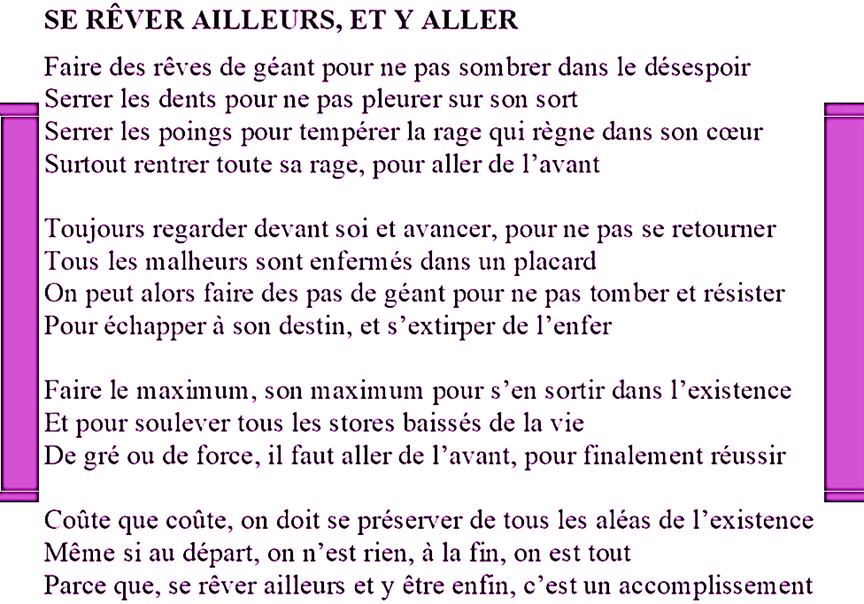 SE RÊVER AILLEURS, ET Y ALLER

Faire des rêves de géant pour ne pas sombrer dans le désespoir
Serrer les dents pour ne pas pleurer sur son sort
Serrer les poings pour tempérer la rage qui règne dans son cœur
Surtout rentrer toute sa rage, pour aller de l'avant

Toujours regarder devant soi et avancer, pour ne pas se retourner
Tous les malheurs sont enfermés dans un placard
On peut alors faire des pas de géant pour ne pas tomber et résister
Pour échapper à son destin, et s'extirper de l'enfer

Faire le maximum, son maximum pour s'en sortir dans l'existence
Et pour soulever tous les stores baissés de la vie
De gré ou de force, il faut aller de l'avant, pour finalement réussir

Coûte que coûte, on doit se préserver de tous les aléas de l'existence
Même si au départ, on n'est rien, à la fin, on est tout
Parce que, se rêver ailleurs et y être enfin, c'est un accomplissement